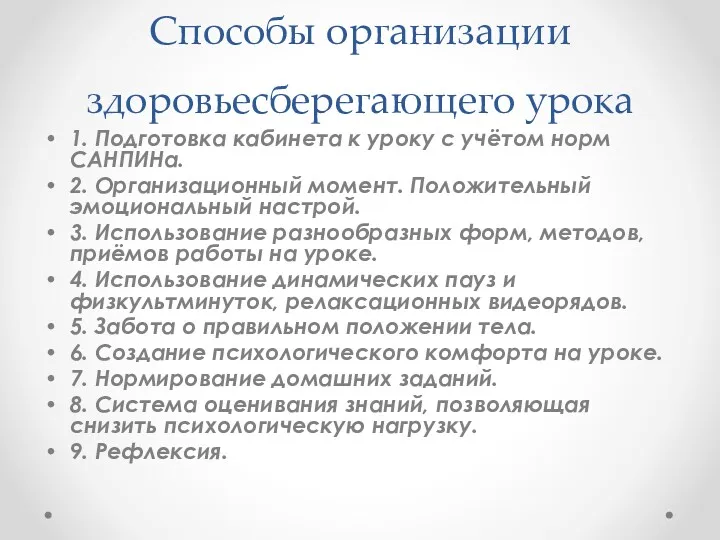 Способы организации здоровьесберегающего урока

• 1. Подготовка кабинета к уроку с учётом норм САНПИНа.
• 2. Организационный момент. Положительный эмоциональный настрой.
• 3. Использование разнообразных форм, методов, приёмов работы на уроке.
• 4. Использование динамических пауз и физкультминуток, релаксационных видеорядов.
• 5. Забота о правильном положении тела.
• 6. Создание психологического комфорта на уроке.
• 7. Нормирование домашних заданий.
• 8. Система оценивания знаний, позволяющая снизить психологическую нагрузку.
• 9. Рефлексия.